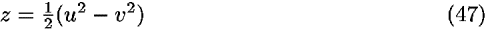 $z = \frac{1}{2}(u^2 - v^2)$ (47)